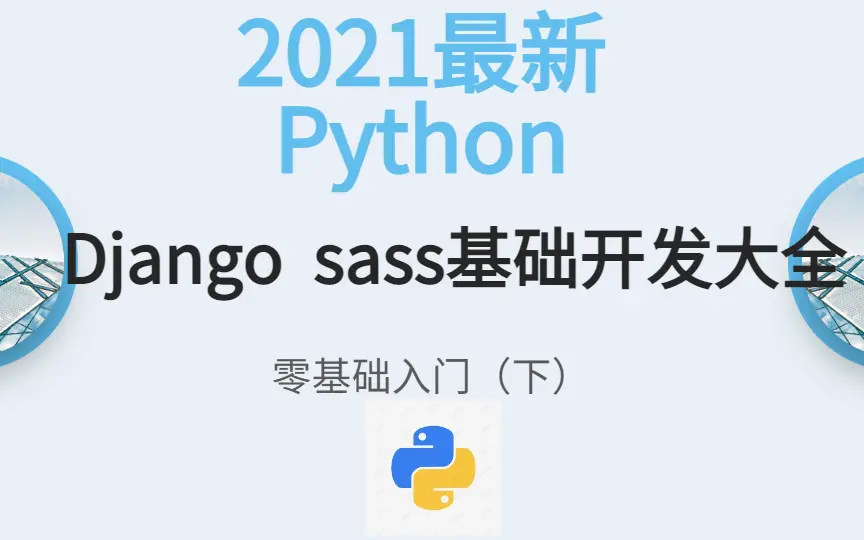 2021最新
Python

Django sass基础开发大全

零基础入门（下）